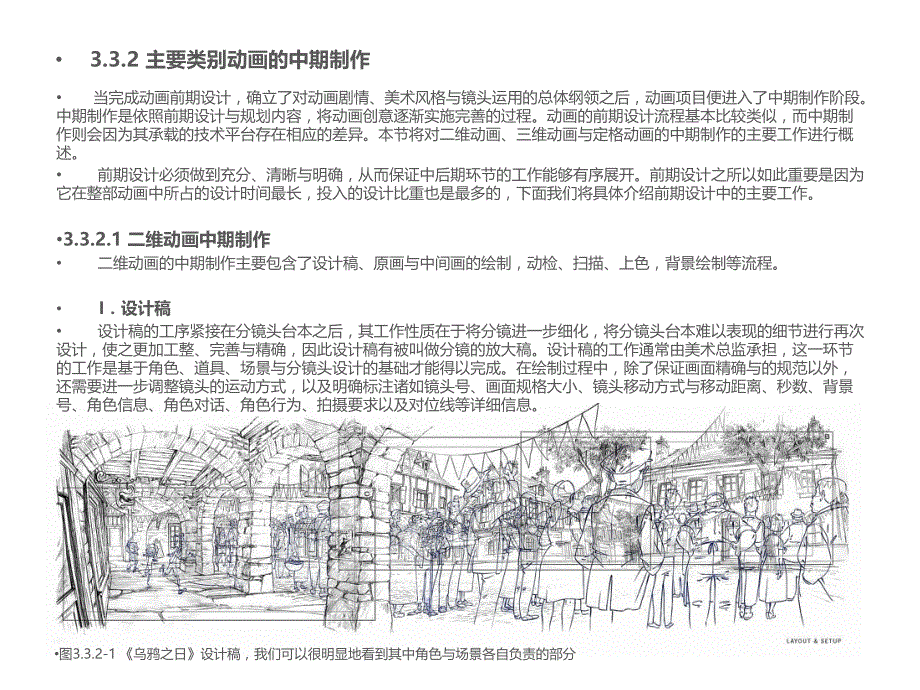 • 3.3.2 主要类别动画的中期制作

• 当完成动画前期设计，确立了对动画剧情、美术风格与镜头运用的总体纲领之后，动画项目便进入了中期制作阶段。中期制作是依照前期设计与规划内容，将动画创意逐渐实施完善的过程。动画的前期设计流程基本比较类似，而中期制作则会因为其承载的技术平台存在相应的差异。本节将对二维动画、三维动画与定格动画的中期制作的主要工作进行概述。

• 前期设计必须做到充分、清晰与明确，从而保证中后期环节的工作能够有序展开。前期设计之所以如此重要是因为它在整部动画中所占的设计时间最长，投入的设计比重也是最多的，下面我们将具体介绍前期设计中的主要工作。

•3.3.2.1 二维动画中期制作

• 二维动画的中期制作主要包含了设计稿、原画与中间画的绘制，动检、扫描、上色，背景绘制等流程。

• Ⅰ. 设计稿

• 设计稿的工序紧接在分镜头台本之后，其工作性质在于将分镜进一步细化，将分镜头台本难以表现的细节进行再次设计，使之更加工整、完善与精确，因此设计稿有被叫做分镜的放大稿。设计稿的工作通常由美术总监承担，这一环节的工作是基于角色、道具、场景与分镜头设计的基础才能得以完成。在绘制过程中，除了保证画面精确与的规范以外，还需要进一步调整镜头的运动方式，以及明确标注诸如镜头号、画面规格大小、镜头移动方式与移动距离、秒数、背景号、角色信息、角色对话、角色行为、拍摄要求以及对位线等详细信息。

LAYOUT & SETUP

•图3.3.2-1 《乌鸦之日》设计稿，我们可以很明显地看到其中角色与场景各自负责的部分